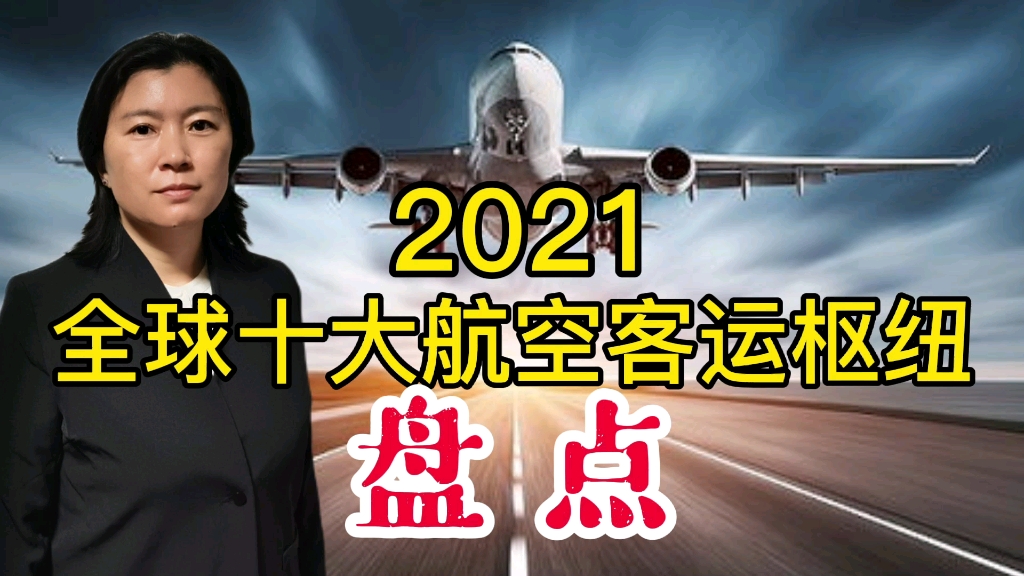 2021
全球十大航空客运枢纽
盘点